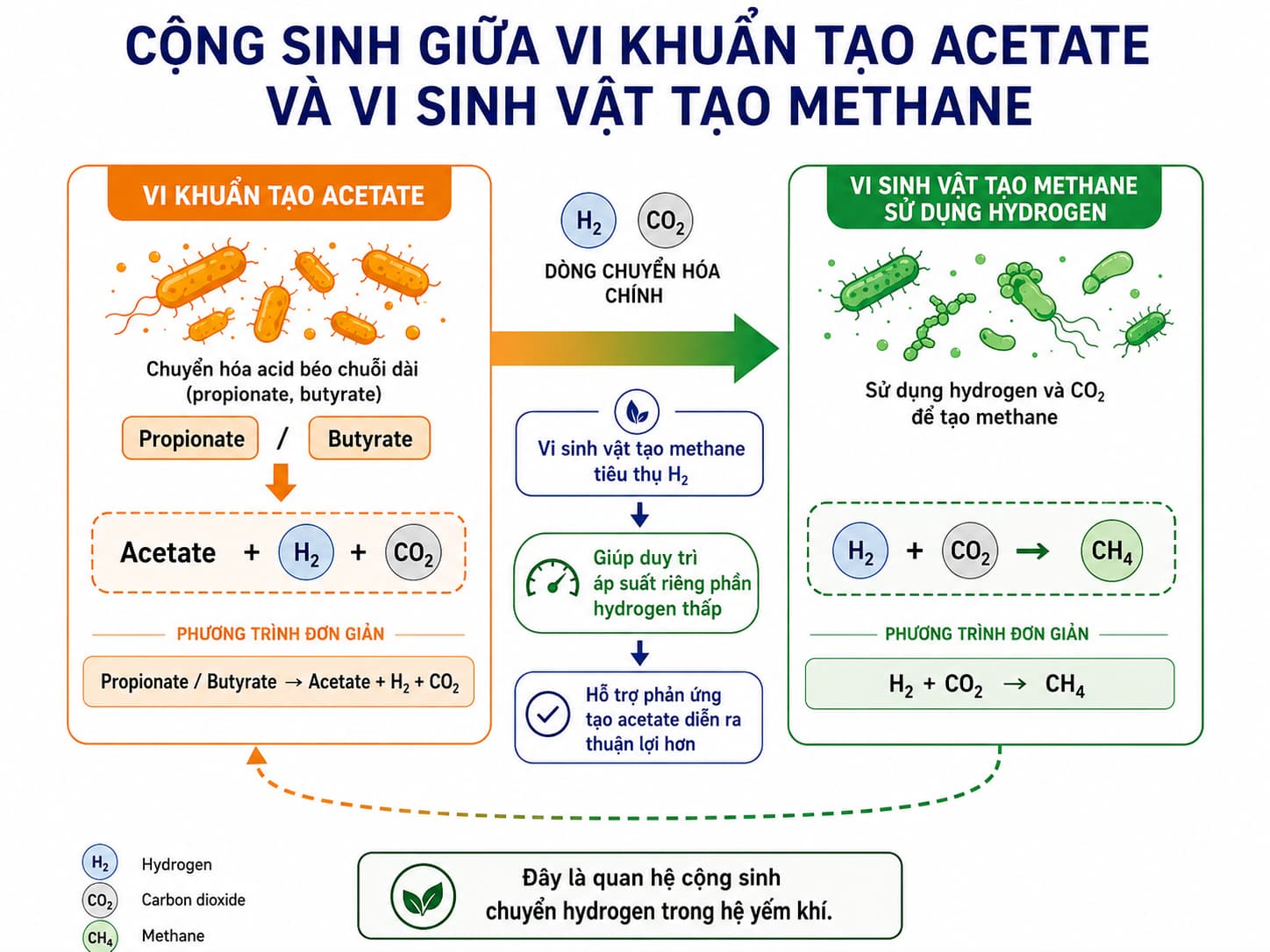 CỘNG SINH GIỮA VI KHUẨN TẠO ACETATE VÀ VI SINH VẬT TẠO METHANE

VI KHUẨN TẠO ACETATE

Chuyển hóa acid béo chuỗi dài (propionate, butyrate)

Propionate / Butyrate

Acetate + $H_2$ + $CO_2$

PHƯƠNG TRÌNH ĐƠN GIẢN

Propionate / Butyrate → Acetate + $H_2$ + $CO_2$

$H_2$ $CO_2$

DÒNG CHUYỂN HÓA CHÍNH

Vi sinh vật tạo methane tiêu thụ $H_2$

Giúp duy trì áp suất riêng phần hydrogen thấp

Hỗ trợ phản ứng tạo acetate diễn ra thuận lợi hơn

VI SINH VẬT TẠO METHANE SỬ DỤNG HYDROGEN

Sử dụng hydrogen và $CO_2$ để tạo methane

$H_2$ + $CO_2$ → $CH_4$

PHƯƠNG TRÌNH ĐƠN GIẢN

$H_2$ + $CO_2$ → $CH_4$

$H_2$ Hydrogen
$CO_2$ Carbon dioxide
$CH_4$ Methane

Đây là quan hệ cộng sinh chuyển hydrogen trong hệ yếm khí.